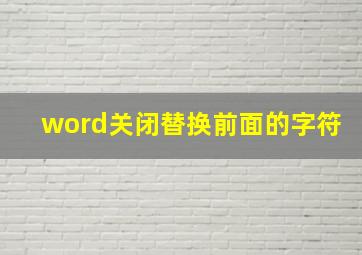 word关闭替换前面的字符